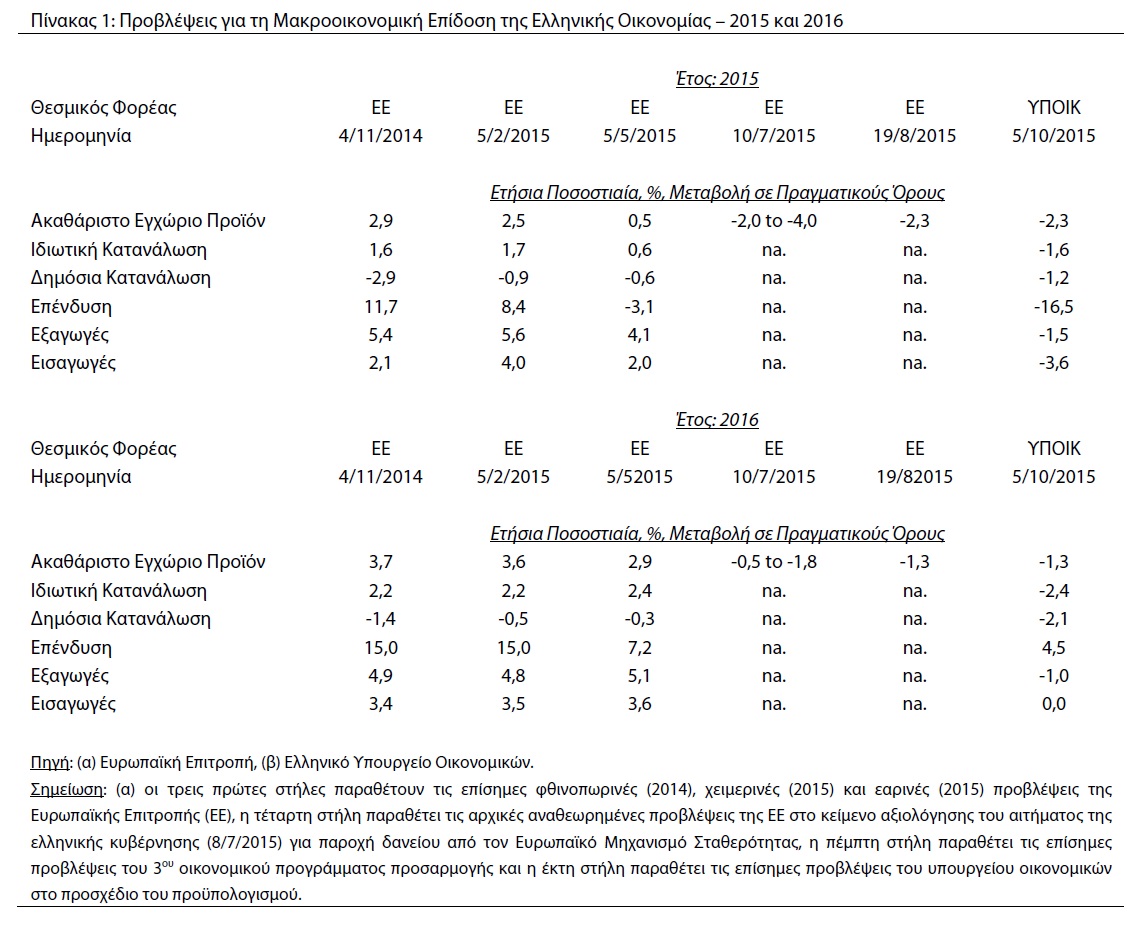 Πίνακας 1: Προβλέψεις για τη Μακροοικονομική Επίδοση της Ελληνικής Οικονομίας – 2015 και 2016

Έτος: 2015

| Θεσμικός Φορέας | ΕΕ | ΕΕ | ΕΕ | ΕΕ | ΕΕ | ΥΠΟΙΚ |
|---|---|---|---|---|---|---|
| Ημερομηνία | 4/11/2014 | 5/2/2015 | 5/5/2015 | 10/7/2015 | 19/8/2015 | 5/10/2015 |
| | Ετήσια Ποσοστιαία, %, Μεταβολή σε Πραγματικούς Όρους | | | | | |
| Ακαθάριστο Εγχώριο Προϊόν | 2,9 | 2,5 | 0,5 | -2,0 to -4,0 | -2,3 | -2,3 |
| Ιδιωτική Κατανάλωση | 1,6 | 1,7 | 0,6 | na. | na. | -1,6 |
| Δημόσια Κατανάλωση | -2,9 | -0,9 | -0,6 | na. | na. | -1,2 |
| Επένδυση | 11,7 | 8,4 | -3,1 | na. | na. | -16,5 |
| Εξαγωγές | 5,4 | 5,6 | 4,1 | na. | na. | -1,5 |
| Εισαγωγές | 2,1 | 4,0 | 2,0 | na. | na. | -3,6 |

Έτος: 2016

| Θεσμικός Φορέας | ΕΕ | ΕΕ | ΕΕ | ΕΕ | ΕΕ | ΥΠΟΙΚ |
|---|---|---|---|---|---|---|
| Ημερομηνία | 4/11/2014 | 5/2/2015 | 5/52015 | 10/7/2015 | 19/82015 | 5/10/2015 |
| | Ετήσια Ποσοστιαία, %, Μεταβολή σε Πραγματικούς Όρους | | | | | |
| Ακαθάριστο Εγχώριο Προϊόν | 3,7 | 3,6 | 2,9 | -0,5 to -1,8 | -1,3 | -1,3 |
| Ιδιωτική Κατανάλωση | 2,2 | 2,2 | 2,4 | na. | na. | -2,4 |
| Δημόσια Κατανάλωση | -1,4 | -0,5 | -0,3 | na. | na. | -2,1 |
| Επένδυση | 15,0 | 15,0 | 7,2 | na. | na. | 4,5 |
| Εξαγωγές | 4,9 | 4,8 | 5,1 | na. | na. | -1,0 |
| Εισαγωγές | 3,4 | 3,5 | 3,6 | na. | na. | 0,0 |

Πηγή: (α) Ευρωπαϊκή Επιτροπή, (β) Ελληνικό Υπουργείο Οικονομικών.
Σημείωση: (α) οι τρεις πρώτες στήλες παραθέτουν τις επίσημες φθινοπωρινές (2014), χειμερινές (2015) και εαρινές (2015) προβλέψεις της Ευρωπαϊκής Επιτροπής (ΕΕ), η τέταρτη στήλη παραθέτει τις αρχικές αναθεωρημένες προβλέψεις της ΕΕ στο κείμενο αξιολόγησης του αιτήματος της ελληνικής κυβέρνησης (8/7/2015) για παροχή δανείου από τον Ευρωπαϊκό Μηχανισμό Σταθερότητας, η πέμπτη στήλη παραθέτει τις επίσημες προβλέψεις του $3^{ου}$ οικονομικού προγράμματος προσαρμογής και η έκτη στήλη παραθέτει τις επίσημες προβλέψεις του υπουργείου οικονομικών στο προσχέδιο του προϋπολογισμού.